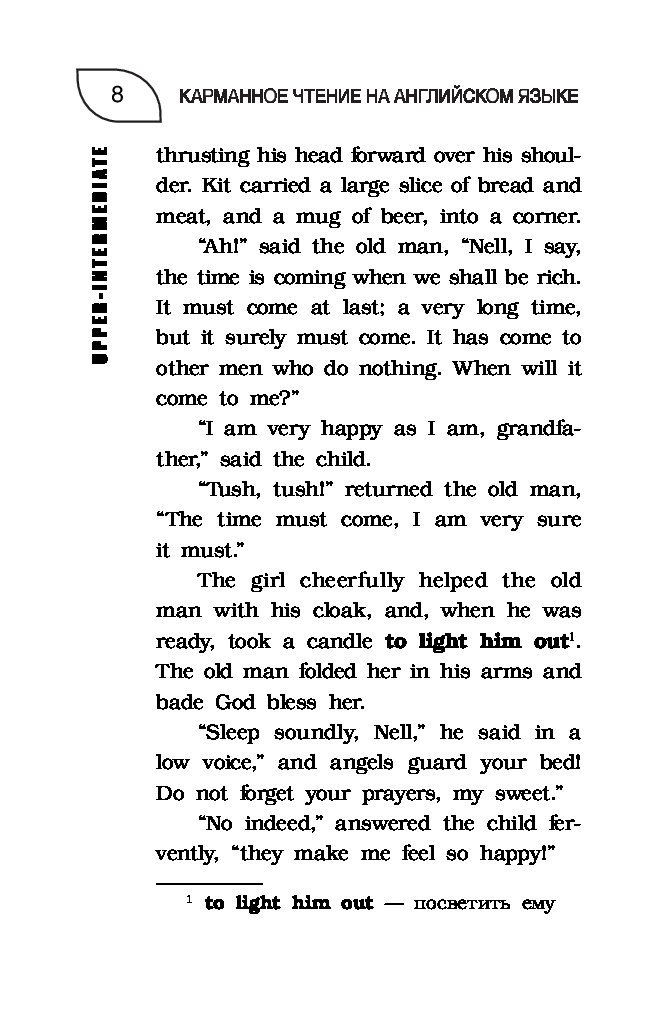 8

КАРМАННОЕ ЧТЕНИЕ НА АНГЛИЙСКОМ ЯЗЫКЕ

UPPER-INTERMEDIATE

thrusting his head forward over his shoulder. Kit carried a large slice of bread and meat, and a mug of beer, into a corner.

"Ah!" said the old man, "Nell, I say, the time is coming when we shall be rich. It must come at last; a very long time, but it surely must come. It has come to other men who do nothing. When will it come to me?"

"I am very happy as I am, grandfather," said the child.

"Tush, tush!" returned the old man, "The time must come, I am very sure it must."

The girl cheerfully helped the old man with his cloak, and, when he was ready, took a candle **to light him out**$^1$. The old man folded her in his arms and bade God bless her.

"Sleep soundly, Nell," he said in a low voice," and angels guard your bed! Do not forget your prayers, my sweet."

"No indeed," answered the child fervently, "they make me feel so happy!"

$^1$ **to light him out** — посветить ему